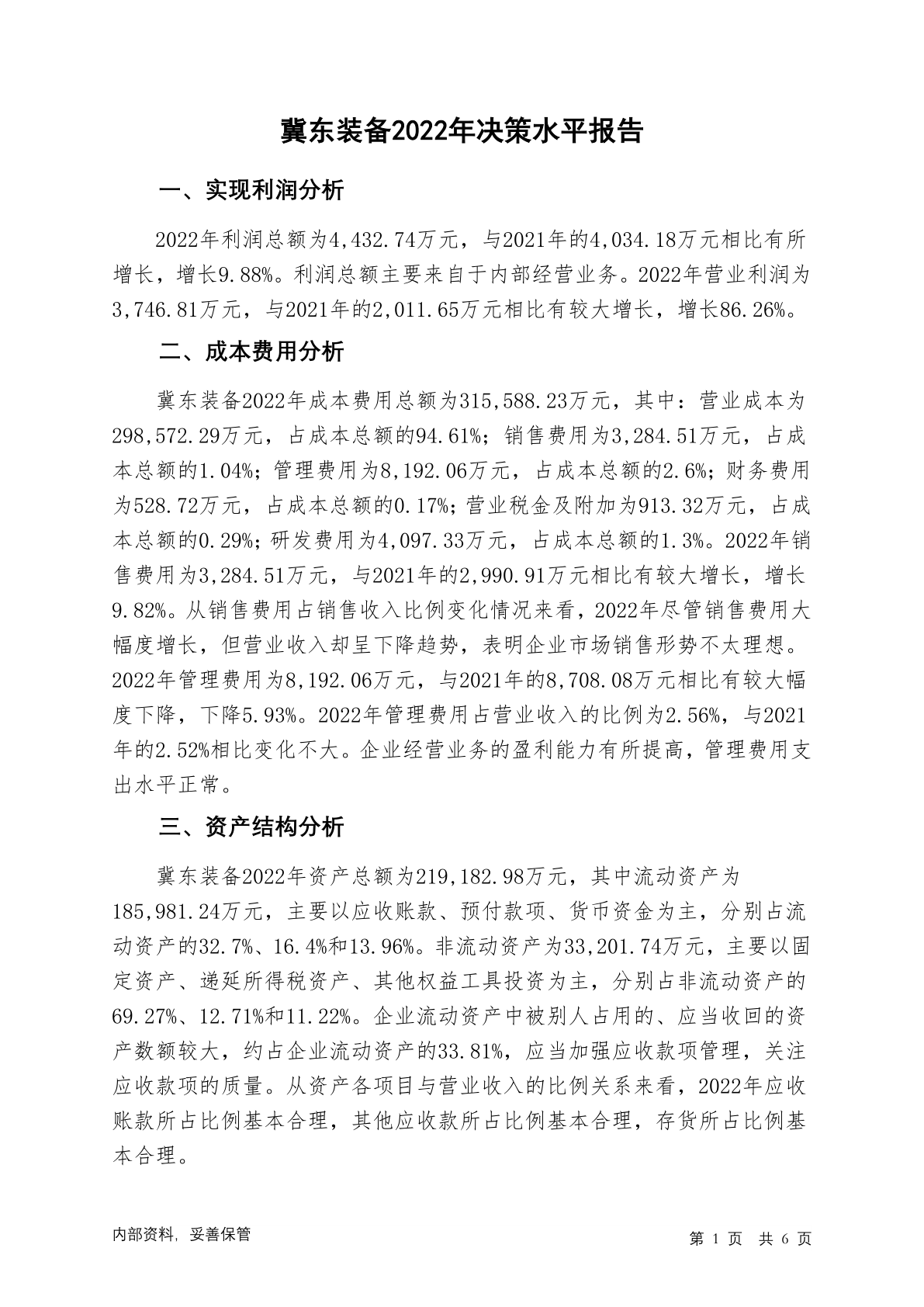 冀东装备2022年决策水平报告

一、实现利润分析

2022年利润总额为4,432.74万元，与2021年的4,034.18万元相比有所增长，增长9.88%。利润总额主要来自于内部经营业务。2022年营业利润为3,746.81万元，与2021年的2,011.65万元相比有较大增长，增长86.26%。

二、成本费用分析

冀东装备2022年成本费用总额为315,588.23万元，其中：营业成本为298,572.29万元，占成本总额的94.61%；销售费用为3,284.51万元，占成本总额的1.04%；管理费用为8,192.06万元，占成本总额的2.6%；财务费用为528.72万元，占成本总额的0.17%；营业税金及附加为913.32万元，占成本总额的0.29%；研发费用为4,097.33万元，占成本总额的1.3%。2022年销售费用为3,284.51万元，与2021年的2,990.91万元相比有较大增长，增长9.82%。从销售费用占销售收入比例变化情况来看，2022年尽管销售费用大幅度增长，但营业收入却呈下降趋势，表明企业市场销售形势不太理想。2022年管理费用为8,192.06万元，与2021年的8,708.08万元相比有较大幅度下降，下降5.93%。2022年管理费用占营业收入的比例为2.56%，与2021年的2.52%相比变化不大。企业经营业务的盈利能力有所提高，管理费用支出水平正常。

三、资产结构分析

冀东装备2022年资产总额为219,182.98万元，其中流动资产为185,981.24万元，主要以应收账款、预付款项、货币资金为主，分别占流动资产的32.7%、16.4%和13.96%。非流动资产为33,201.74万元，主要以固定资产、递延所得税资产、其他权益工具投资为主，分别占非流动资产的69.27%、12.71%和11.22%。企业流动资产中被别人占用的、应当收回的资产数额较大，约占企业流动资产的33.81%，应当加强应收款项管理，关注应收款项的质量。从资产各项目与营业收入的比例关系来看，2022年应收账款所占比例基本合理，其他应收款所占比例基本合理，存货所占比例基本合理。

内部资料，妥善保管

第 1 页 共 6 页